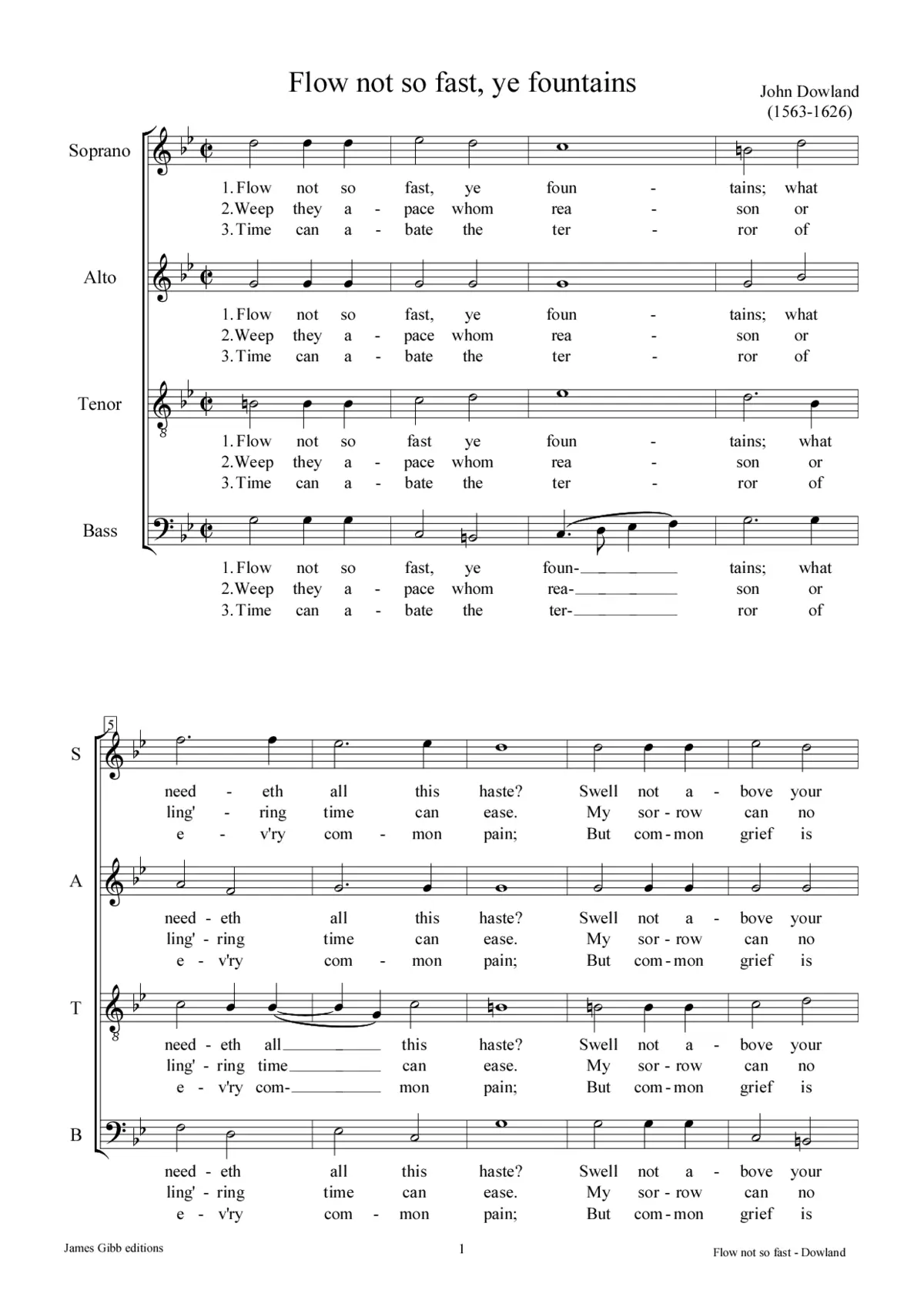 Flow not so fast, ye fountains

John Dowland
(1563-1626)

Soprano

1. Flow not so fast, ye foun - tains; what
2. Weep they a - pace whom rea - son or
3. Time can a - bate the ter - ror of

Alto

1. Flow not so fast, ye foun - tains; what
2. Weep they a - pace whom rea - son or
3. Time can a - bate the ter - ror of

Tenor

1. Flow not so fast ye foun - tains; what
2. Weep they a - pace whom rea - son or
3. Time can a - bate the ter - ror of

Bass

1. Flow not so fast, ye foun- tains; what
2. Weep they a - pace whom rea- son or
3. Time can a - bate the ter- ror of

5

S

need - eth all this haste? Swell not a - bove your
ling' - ring time can ease. My sor - row can no
e - v'ry com - mon pain; But com - mon grief is

A

need - eth all this haste? Swell not a - bove your
ling' - ring time can ease. My sor - row can no
e - v'ry com - mon pain; But com - mon grief is

T

need - eth all this haste? Swell not a - bove your
ling' - ring time can ease. My sor - row can no
e - v'ry com- mon pain; But com - mon grief is

B

need - eth all this haste? Swell not a - bove your
ling' - ring time can ease. My sor - row can no
e - v'ry com - mon pain; But com - mon grief is

James Gibb editions
1
Flow not so fast - Dowland